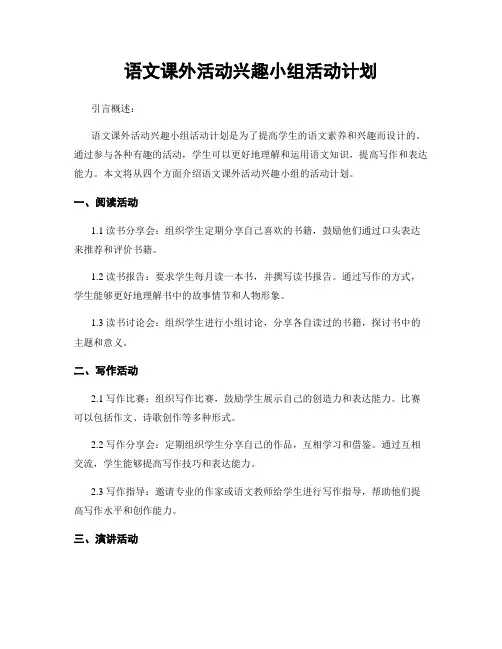 语文课外活动兴趣小组活动计划

引言概述：

语文课外活动兴趣小组活动计划是为了提高学生的语文素养和兴趣而设计的。通过参与各种有趣的活动，学生可以更好地理解和运用语文知识，提高写作和表达能力。本文将从四个方面介绍语文课外活动兴趣小组的活动计划。

一、阅读活动

1.1 读书分享会：组织学生定期分享自己喜欢的书籍，鼓励他们通过口头表达来推荐和评价书籍。

1.2 读书报告：要求学生每月读一本书，并撰写读书报告。通过写作的方式，学生能够更好地理解书中的故事情节和人物形象。

1.3 读书讨论会：组织学生进行小组讨论，分享各自读过的书籍，探讨书中的主题和意义。

二、写作活动

2.1 写作比赛：组织写作比赛，鼓励学生展示自己的创造力和表达能力。比赛可以包括作文、诗歌创作等多种形式。

2.2 写作分享会：定期组织学生分享自己的作品，互相学习和借鉴。通过互相交流，学生能够提高写作技巧和表达能力。

2.3 写作指导：邀请专业的作家或语文教师给学生进行写作指导，帮助他们提高写作水平和创作能力。

三、演讲活动